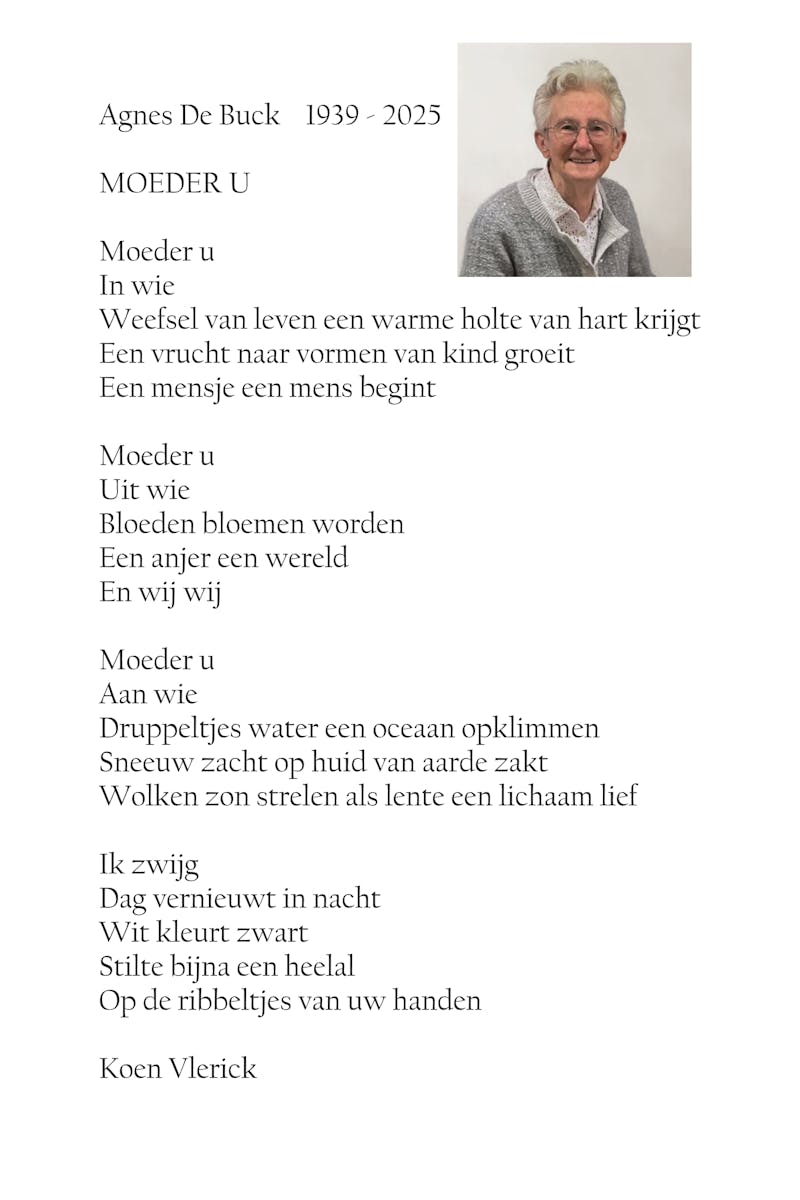 Agnes De Buck 1939 - 2025

MOEDER U

Moeder u
In wie
Weefsel van leven een warme holte van hart krijgt
Een vrucht naar vormen van kind groeit
Een mensje een mens begint

Moeder u
Uit wie
Bloeden bloemen worden
Een anjer een wereld
En wij wij

Moeder u
Aan wie
Druppeltjes water een oceaan opklimmen
Sneeuw zacht op huid van aarde zakt
Wolken zon strelen als lente een lichaam lief

Ik zwijg
Dag vernieuwt in nacht
Wit kleurt zwart
Stilte bijna een heelal
Op de ribbeltjes van uw handen

Koen Vlerick